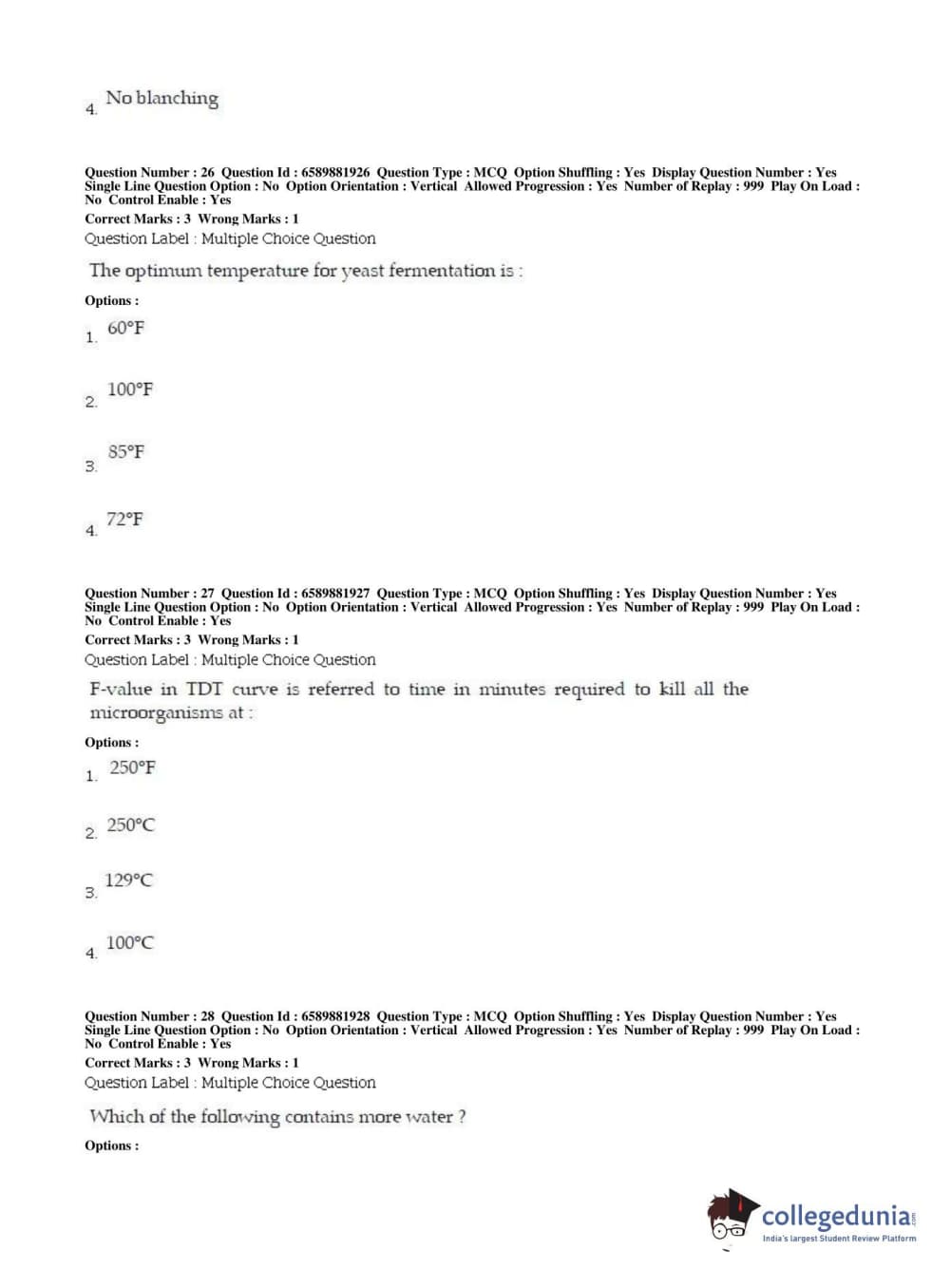 4. No blanching

Question Number : 26 Question Id : 6589881926 Question Type : MCQ Option Shuffling : Yes Display Question Number : Yes Single Line Question Option : No Option Orientation : Vertical Allowed Progression : Yes Number of Replay : 999 Play On Load : No Control Enable : Yes

Correct Marks : 3 Wrong Marks : 1

Question Label : Multiple Choice Question

The optimum temperature for yeast fermentation is :

Options :

1. 60°F

2. 100°F

3. 85°F

4. 72°F

Question Number : 27 Question Id : 6589881927 Question Type : MCQ Option Shuffling : Yes Display Question Number : Yes Single Line Question Option : No Option Orientation : Vertical Allowed Progression : Yes Number of Replay : 999 Play On Load : No Control Enable : Yes

Correct Marks : 3 Wrong Marks : 1

Question Label : Multiple Choice Question

F-value in TDT curve is referred to time in minutes required to kill all the microorganisms at :

Options :

1. 250°F

2. 250°C

3. 129°C

4. 100°C

Question Number : 28 Question Id : 6589881928 Question Type : MCQ Option Shuffling : Yes Display Question Number : Yes Single Line Question Option : No Option Orientation : Vertical Allowed Progression : Yes Number of Replay : 999 Play On Load : No Control Enable : Yes

Correct Marks : 3 Wrong Marks : 1

Question Label : Multiple Choice Question

Which of the following contains more water ?

Options :

collegedunia.com
India's largest Student Review Platform